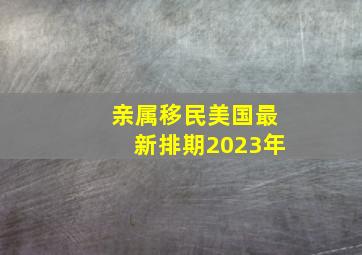 亲属移民美国最新排期2023年